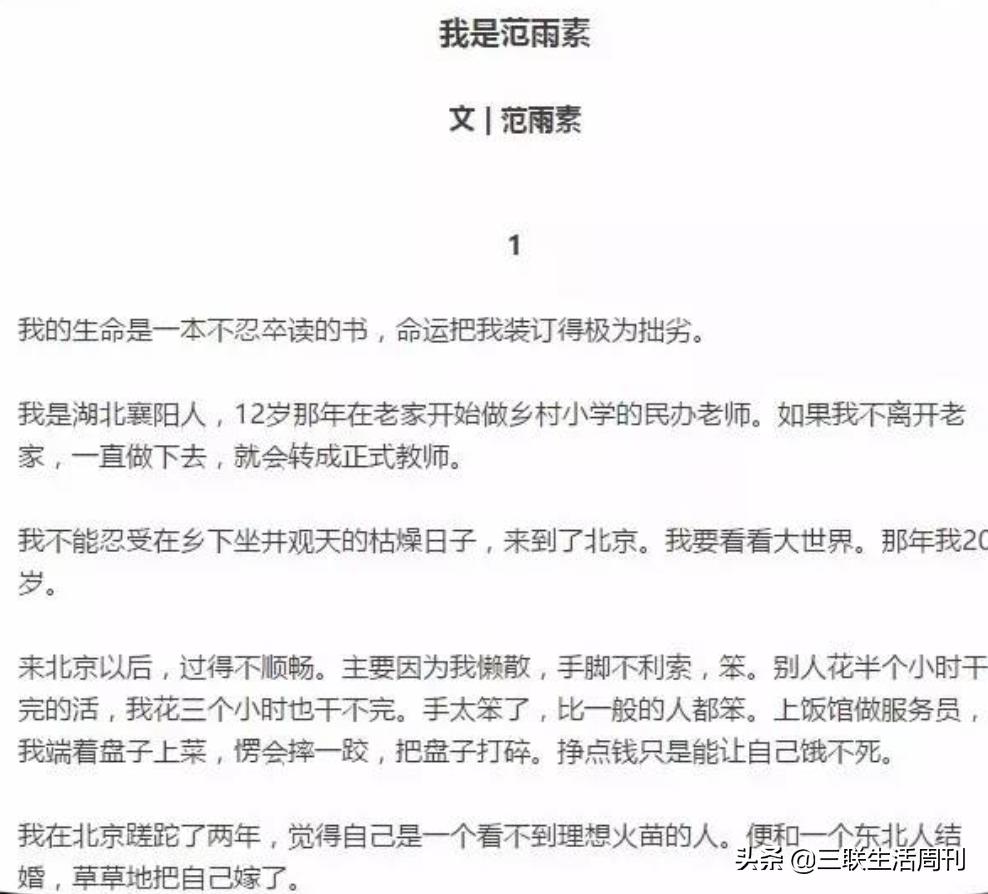 我是范雨素

文 | 范雨素

1

我的生命是一本不忍卒读的书，命运把我装订得极为拙劣。

我是湖北襄阳人，12岁那年在老家开始做乡村小学的民办老师。如果我不离开老家，一直做下去，就会转成正式教师。

我不能忍受在乡下坐井观天的枯燥日子，来到了北京。我要看看大世界。那年我20岁。

来北京以后，过得不顺畅。主要因为我懒散，手脚不利索，笨。别人花半个小时干完的活，我花三个小时也干不完。手太笨了，比一般的人都笨。上饭馆做服务员，我端着盘子上菜，愣会摔一跤，把盘子打碎。挣点钱只是能让自己饿不死。

我在北京蹉跎了两年，觉得自己是一个看不到理想火苗的人。便和一个东北人结婚，草草地把自己嫁了。

头条 @三联生活周刊